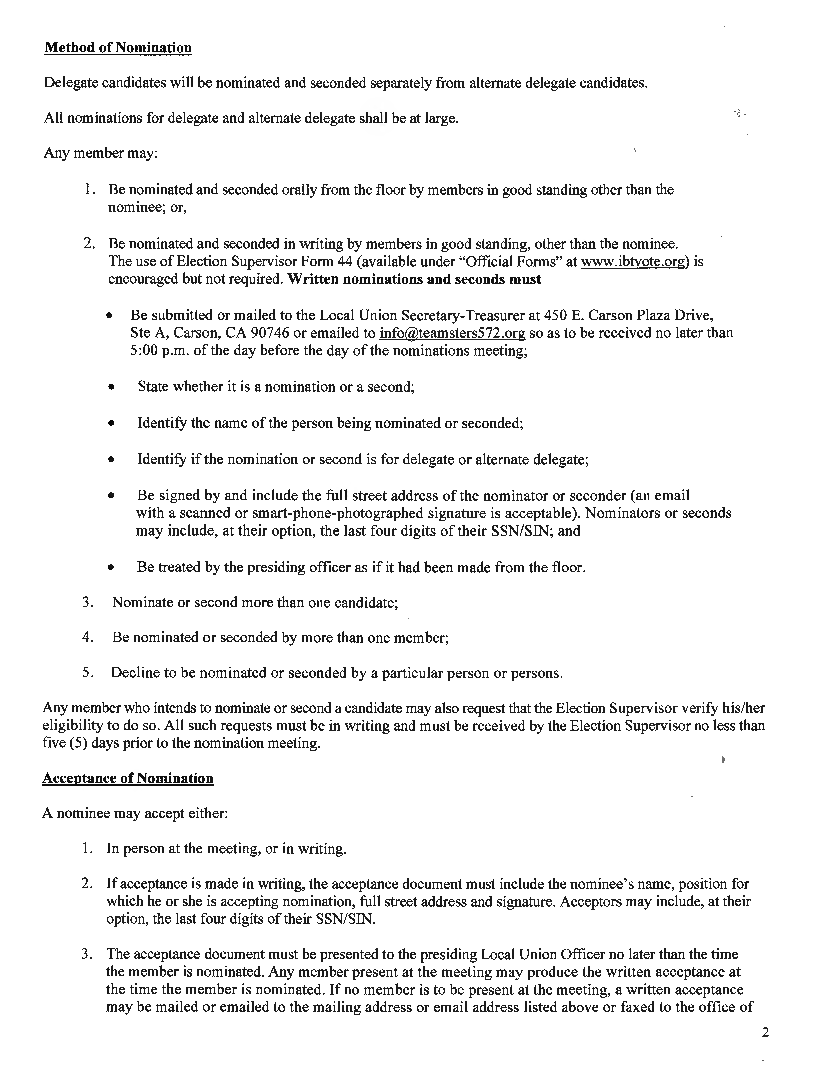 Method of Nomination

Delegate candidates will be nominated and seconded separately from alternate delegate candidates.

All nominations for delegate and alternate delegate shall be at large.

Any member may:

1. Be nominated and seconded orally from the floor by members in good standing other than the nominee; or,

2. Be nominated and seconded in writing by members in good standing, other than the nominee. The use of Election Supervisor Form 44 (available under "Official Forms" at www.ibtvote.org) is encouraged but not required. Written nominations and seconds must

• Be submitted or mailed to the Local Union Secretary-Treasurer at 450 E. Carson Plaza Drive, Ste A, Carson, CA 90746 or emailed to info@teamsters572.org so as to be received no later than 5:00 p.m. of the day before the day of the nominations meeting;

• State whether it is a nomination or a second;

• Identify the name of the person being nominated or seconded;

• Identify if the nomination or second is for delegate or alternate delegate;

• Be signed by and include the full street address of the nominator or seconder (an email with a scanned or smart-phone-photographed signature is acceptable). Nominators or seconds may include, at their option, the last four digits of their SSN/SIN; and

• Be treated by the presiding officer as if it had been made from the floor.

3. Nominate or second more than one candidate;

4. Be nominated or seconded by more than one member;

5. Decline to be nominated or seconded by a particular person or persons.

Any member who intends to nominate or second a candidate may also request that the Election Supervisor verify his/her eligibility to do so. All such requests must be in writing and must be received by the Election Supervisor no less than five (5) days prior to the nomination meeting.

Acceptance of Nomination

A nominee may accept either:

1. In person at the meeting, or in writing.

2. If acceptance is made in writing, the acceptance document must include the nominee's name, position for which he or she is accepting nomination, full street address and signature. Acceptors may include, at their option, the last four digits of their SSN/SIN.

3. The acceptance document must be presented to the presiding Local Union Officer no later than the time the member is nominated. Any member present at the meeting may produce the written acceptance at the time the member is nominated. If no member is to be present at the meeting, a written acceptance may be mailed or emailed to the mailing address or email address listed above or faxed to the office of

2